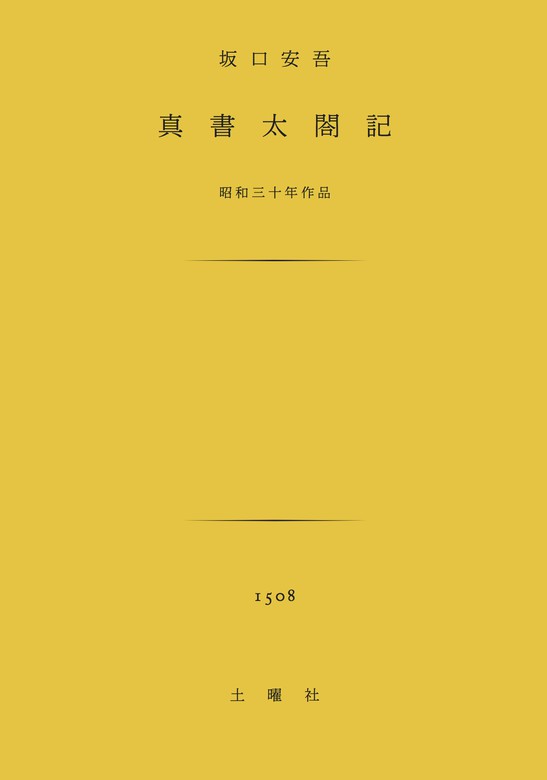 坂口安吾

真書太閤記

昭和三十年作品

1508

土曜社